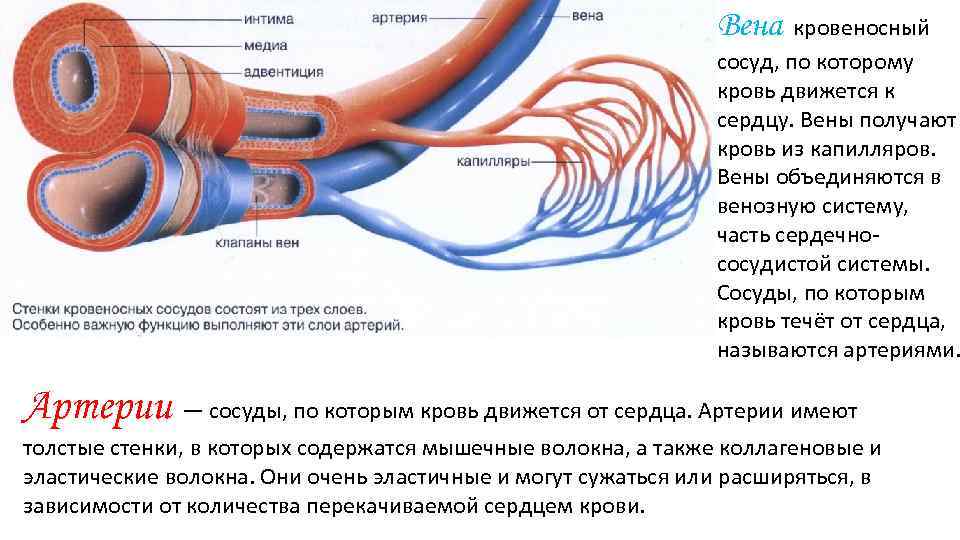 интима
медиа
адвентиция
артерия
вена
капилляры
клапаны вен

Стенки кровеносных сосудов состоят из трех слоев. Особенно важную функцию выполняют эти слои артерий.

Вена кровеносный сосуд, по которому кровь движется к сердцу. Вены получают кровь из капилляров. Вены объединяются в венозную систему, часть сердечно-сосудистой системы. Сосуды, по которым кровь течёт от сердца, называются артериями.

Артерии — сосуды, по которым кровь движется от сердца. Артерии имеют толстые стенки, в которых содержатся мышечные волокна, а также коллагеновые и эластические волокна. Они очень эластичные и могут сужаться или расширяться, в зависимости от количества перекачиваемой сердцем крови.